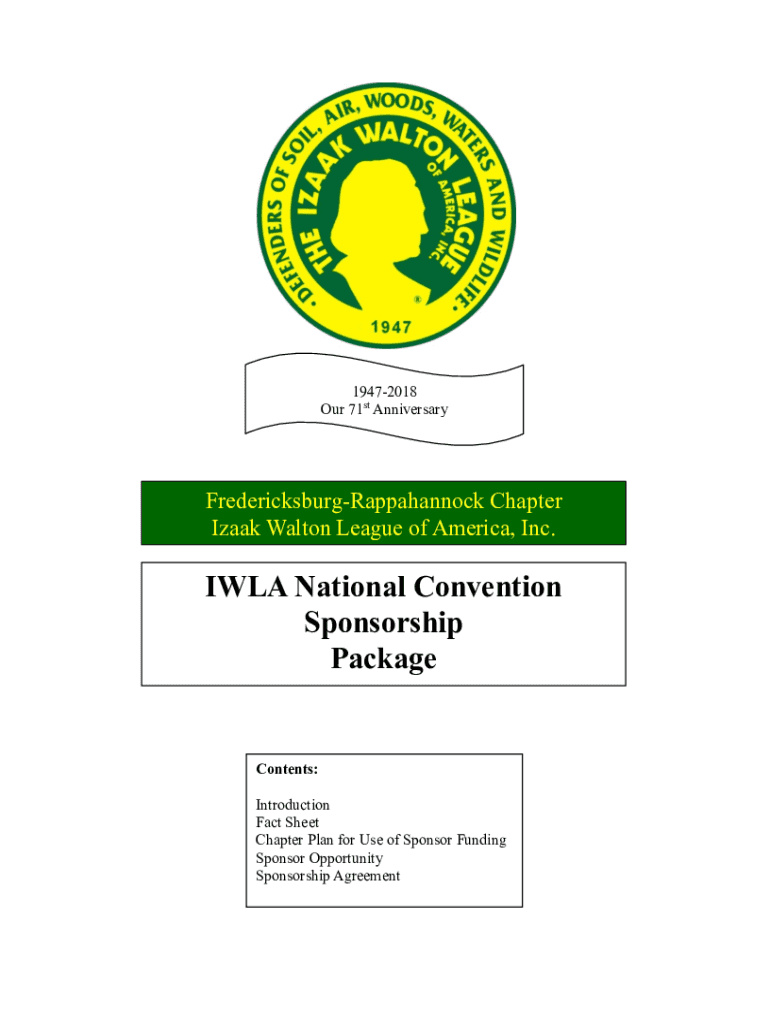 • DEFENDERS OF SOIL, AIR, WOODS, WATERS AND WILDLIFE •
THE IZAAK WALTON LEAGUE OF AMERICA, INC.
®
1947

1947-2018
Our 71$^{st}$ Anniversary

Fredericksburg-Rappahannock Chapter
Izaak Walton League of America, Inc.

IWLA National Convention Sponsorship Package

Contents:

Introduction
Fact Sheet
Chapter Plan for Use of Sponsor Funding
Sponsor Opportunity
Sponsorship Agreement